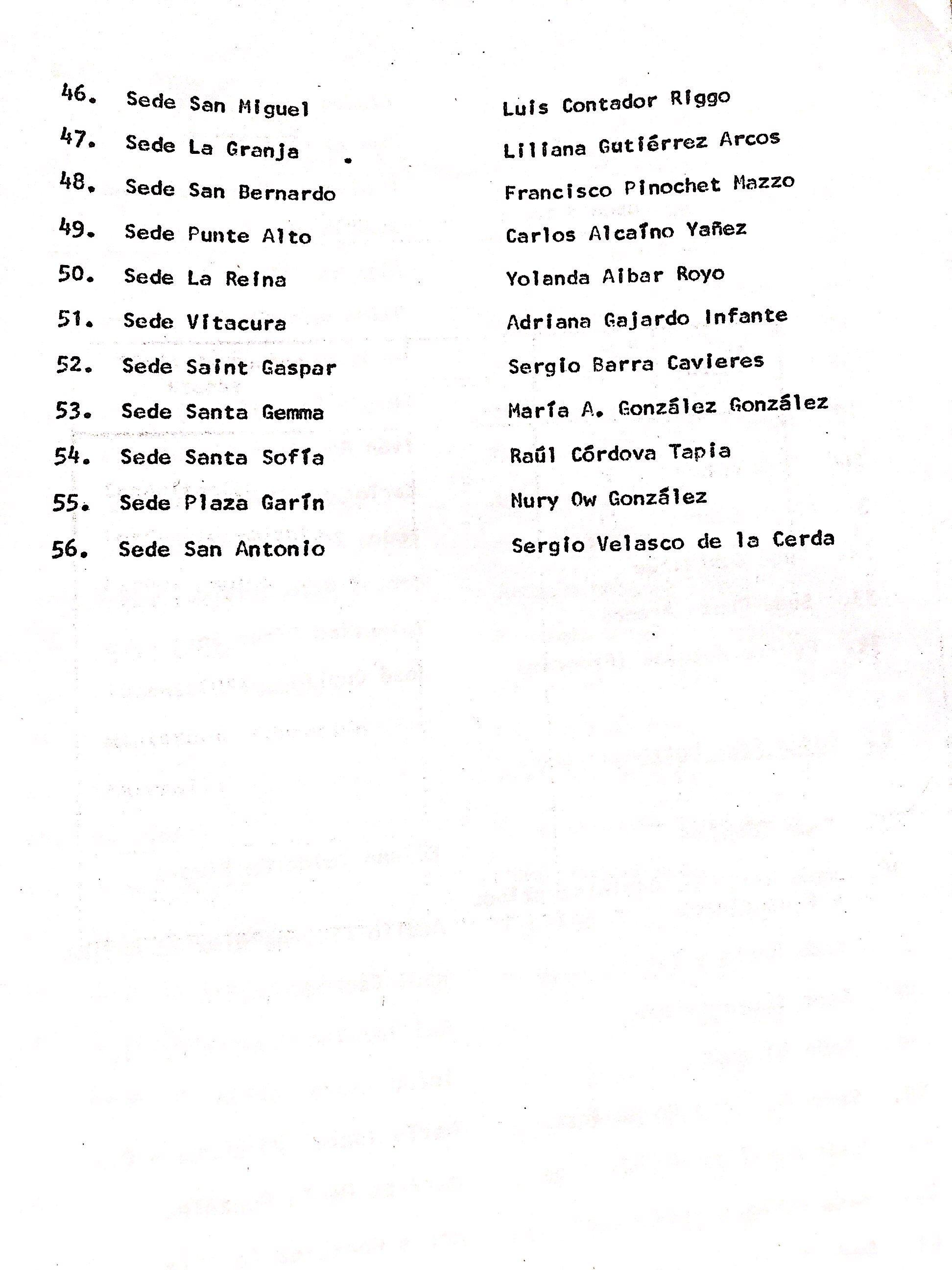 46. Sede San Miguel — Luis Contador Riggo
47. Sede La Granja — Liliana Gutiérrez Arcos
48. Sede San Bernardo — Francisco Pinochet Mazzo
49. Sede Punte Alto — Carlos Alcaíno Yañez
50. Sede La Reina — Yolanda Aibar Royo
51. Sede Vitacura — Adriana Gajardo Infante
52. Sede Saint Gaspar — Sergio Barra Cavieres
53. Sede Santa Gemma — María A. González González
54. Sede Santa Sofía — Raúl Córdova Tapia
55. Sede Plaza Garín — Nury Ow González
56. Sede San Antonio — Sergio Velasco de la Cerda